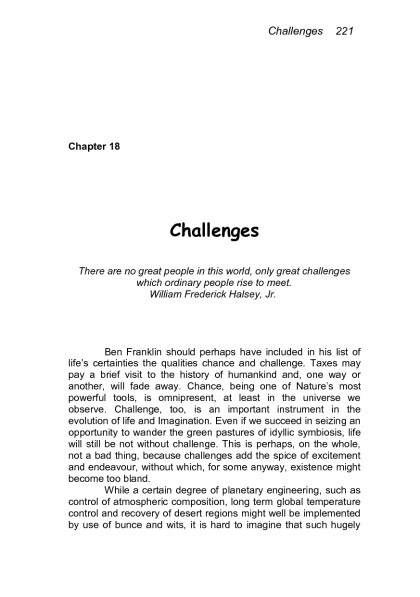 Challenges 221

Chapter 18

Challenges

There are no great people in this world, only great challenges which ordinary people rise to meet.
William Frederick Halsey, Jr.

Ben Franklin should perhaps have included in his list of life's certainties the qualities chance and challenge. Taxes may pay a brief visit to the history of humankind and, one way or another, will fade away. Chance, being one of Nature's most powerful tools, is omnipresent, at least in the universe we observe. Challenge, too, is an important instrument in the evolution of life and Imagination. Even if we succeed in seizing an opportunity to wander the green pastures of idyllic symbiosis, life will still be not without challenge. This is perhaps, on the whole, not a bad thing, because challenges add the spice of excitement and endeavour, without which, for some anyway, existence might become too bland.

While a certain degree of planetary engineering, such as control of atmospheric composition, long term global temperature control and recovery of desert regions might well be implemented by use of bunce and wits, it is hard to imagine that such hugely